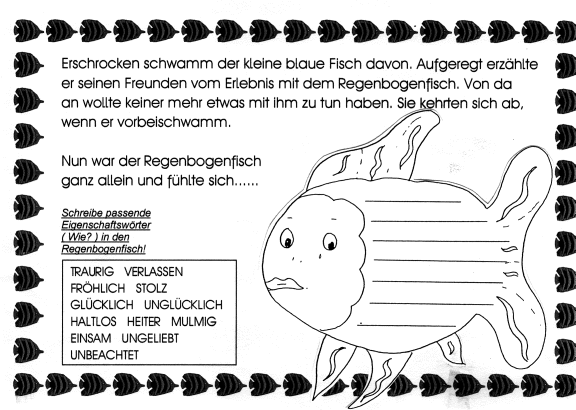 Erschrocken schwamm der kleine blaue Fisch davon. Aufgeregt erzählte er seinen Freunden vom Erlebnis mit dem Regenbogenfisch. Von da an wollte keiner mehr etwas mit ihm zu tun haben. Sie kehrten sich ab, wenn er vorbeischwamm.

Nun war der Regenbogenfisch ganz allein und fühlte sich......

Schreibe passende Eigenschaftswörter ( Wie? ) in den Regenbogenfisch!

TRAURIG VERLASSEN
FRÖHLICH STOLZ
GLÜCKLICH UNGLÜCKLICH
HALTLOS HEITER MULMIG
EINSAM UNGELIEBT
UNBEACHTET